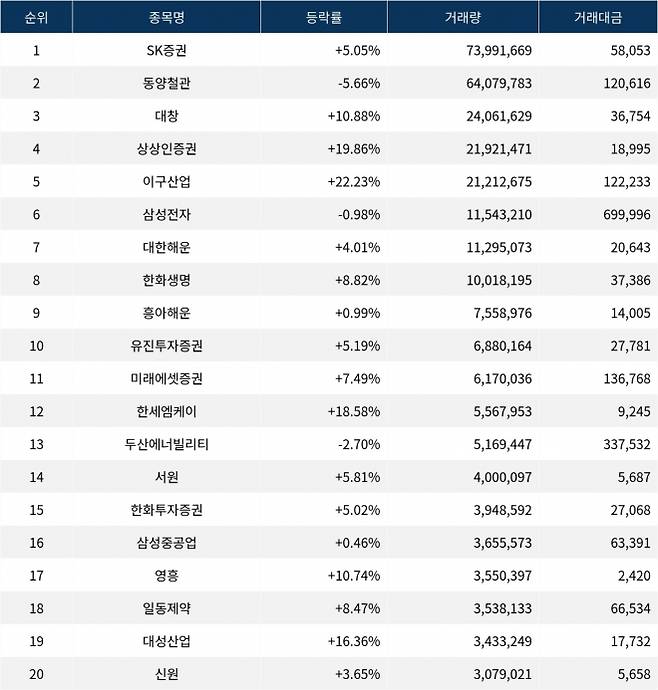 | 순위 | 종목명 | 등락률 | 거래량 | 거래대금 |
|---|---|---|---|---|
| 1 | SK증권 | +5.05% | 73,991,669 | 58,053 |
| 2 | 동양철관 | -5.66% | 64,079,783 | 120,616 |
| 3 | 대창 | +10.88% | 24,061,629 | 36,754 |
| 4 | 상상인증권 | +19.86% | 21,921,471 | 18,995 |
| 5 | 이구산업 | +22.23% | 21,212,675 | 122,233 |
| 6 | 삼성전자 | -0.98% | 11,543,210 | 699,996 |
| 7 | 대한해운 | +4.01% | 11,295,073 | 20,643 |
| 8 | 한화생명 | +8.82% | 10,018,195 | 37,386 |
| 9 | 흥아해운 | +0.99% | 7,558,976 | 14,005 |
| 10 | 유진투자증권 | +5.19% | 6,880,164 | 27,781 |
| 11 | 미래에셋증권 | +7.49% | 6,170,036 | 136,768 |
| 12 | 한세엠케이 | +18.58% | 5,567,953 | 9,245 |
| 13 | 두산에너빌리티 | -2.70% | 5,169,447 | 337,532 |
| 14 | 서원 | +5.81% | 4,000,097 | 5,687 |
| 15 | 한화투자증권 | +5.02% | 3,948,592 | 27,068 |
| 16 | 삼성중공업 | +0.46% | 3,655,573 | 63,391 |
| 17 | 영흥 | +10.74% | 3,550,397 | 2,420 |
| 18 | 일동제약 | +8.47% | 3,538,133 | 66,534 |
| 19 | 대성산업 | +16.36% | 3,433,249 | 17,732 |
| 20 | 신원 | +3.65% | 3,079,021 | 5,658 |